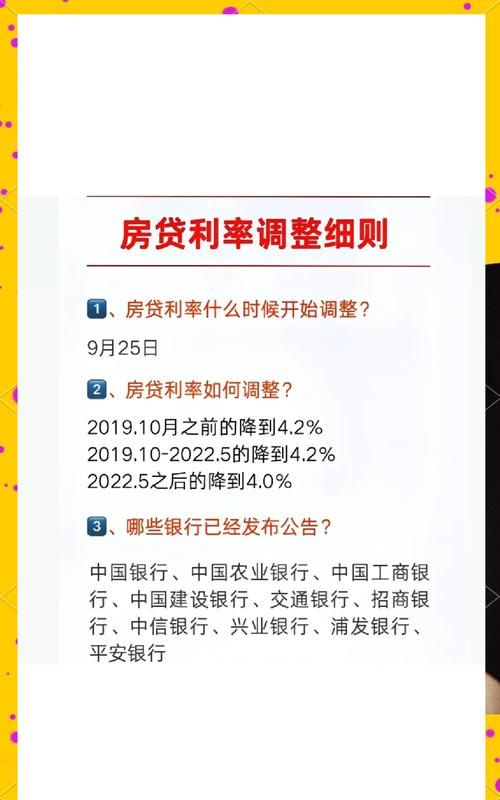 房贷利率调整细则

1、房贷利率什么时候开始调整？

9月25日

2、房贷利率如何调整？

2019.10月之前的降到4.2%
2019.10-2022.5的降到4.2%
2022.5之后的降到4.0%

3、哪些银行已经发布公告？

中国银行、中国农业银行、中国工商银行、中国建设银行、交通银行、招商银行、中信银行、兴业银行、浦发银行、平安银行